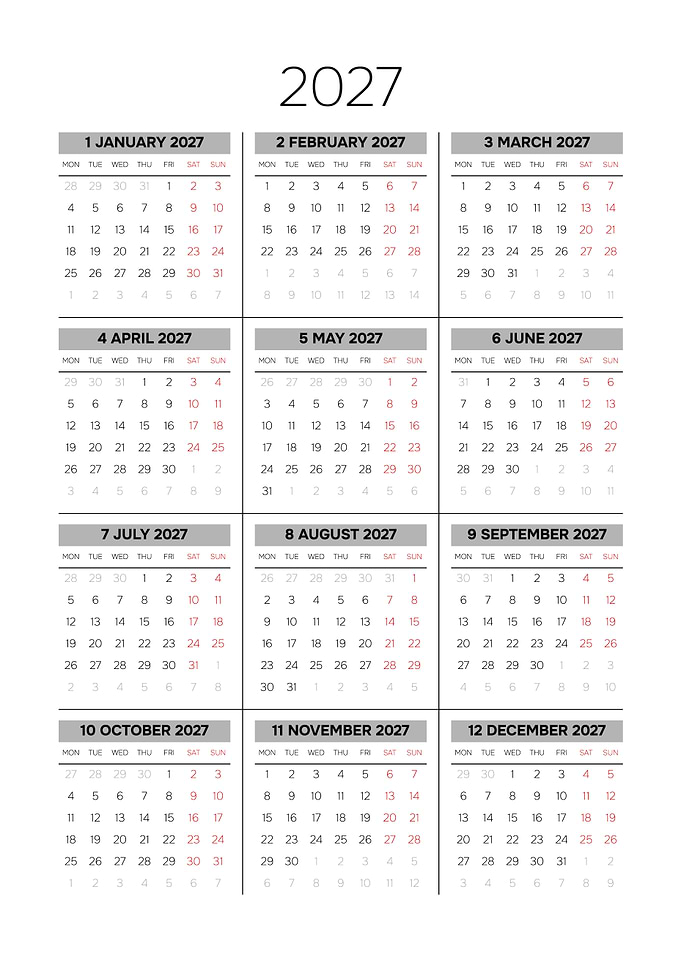 2027

1 JANUARY 2027

| MON | TUE | WED | THU | FRI | SAT | SUN |
|---|---|---|---|---|---|---|
| 28 | 29 | 30 | 31 | 1 | 2 | 3 |
| 4 | 5 | 6 | 7 | 8 | 9 | 10 |
| 11 | 12 | 13 | 14 | 15 | 16 | 17 |
| 18 | 19 | 20 | 21 | 22 | 23 | 24 |
| 25 | 26 | 27 | 28 | 29 | 30 | 31 |
| 1 | 2 | 3 | 4 | 5 | 6 | 7 |

2 FEBRUARY 2027

| MON | TUE | WED | THU | FRI | SAT | SUN |
|---|---|---|---|---|---|---|
| 1 | 2 | 3 | 4 | 5 | 6 | 7 |
| 8 | 9 | 10 | 11 | 12 | 13 | 14 |
| 15 | 16 | 17 | 18 | 19 | 20 | 21 |
| 22 | 23 | 24 | 25 | 26 | 27 | 28 |
| 1 | 2 | 3 | 4 | 5 | 6 | 7 |
| 8 | 9 | 10 | 11 | 12 | 13 | 14 |

3 MARCH 2027

| MON | TUE | WED | THU | FRI | SAT | SUN |
|---|---|---|---|---|---|---|
| 1 | 2 | 3 | 4 | 5 | 6 | 7 |
| 8 | 9 | 10 | 11 | 12 | 13 | 14 |
| 15 | 16 | 17 | 18 | 19 | 20 | 21 |
| 22 | 23 | 24 | 25 | 26 | 27 | 28 |
| 29 | 30 | 31 | 1 | 2 | 3 | 4 |
| 5 | 6 | 7 | 8 | 9 | 10 | 11 |

4 APRIL 2027

| MON | TUE | WED | THU | FRI | SAT | SUN |
|---|---|---|---|---|---|---|
| 29 | 30 | 31 | 1 | 2 | 3 | 4 |
| 5 | 6 | 7 | 8 | 9 | 10 | 11 |
| 12 | 13 | 14 | 15 | 16 | 17 | 18 |
| 19 | 20 | 21 | 22 | 23 | 24 | 25 |
| 26 | 27 | 28 | 29 | 30 | 1 | 2 |
| 3 | 4 | 5 | 6 | 7 | 8 | 9 |

5 MAY 2027

| MON | TUE | WED | THU | FRI | SAT | SUN |
|---|---|---|---|---|---|---|
| 26 | 27 | 28 | 29 | 30 | 1 | 2 |
| 3 | 4 | 5 | 6 | 7 | 8 | 9 |
| 10 | 11 | 12 | 13 | 14 | 15 | 16 |
| 17 | 18 | 19 | 20 | 21 | 22 | 23 |
| 24 | 25 | 26 | 27 | 28 | 29 | 30 |
| 31 | 1 | 2 | 3 | 4 | 5 | 6 |

6 JUNE 2027

| MON | TUE | WED | THU | FRI | SAT | SUN |
|---|---|---|---|---|---|---|
| 31 | 1 | 2 | 3 | 4 | 5 | 6 |
| 7 | 8 | 9 | 10 | 11 | 12 | 13 |
| 14 | 15 | 16 | 17 | 18 | 19 | 20 |
| 21 | 22 | 23 | 24 | 25 | 26 | 27 |
| 28 | 29 | 30 | 1 | 2 | 3 | 4 |
| 5 | 6 | 7 | 8 | 9 | 10 | 11 |

7 JULY 2027

| MON | TUE | WED | THU | FRI | SAT | SUN |
|---|---|---|---|---|---|---|
| 28 | 29 | 30 | 1 | 2 | 3 | 4 |
| 5 | 6 | 7 | 8 | 9 | 10 | 11 |
| 12 | 13 | 14 | 15 | 16 | 17 | 18 |
| 19 | 20 | 21 | 22 | 23 | 24 | 25 |
| 26 | 27 | 28 | 29 | 30 | 31 | 1 |
| 2 | 3 | 4 | 5 | 6 | 7 | 8 |

8 AUGUST 2027

| MON | TUE | WED | THU | FRI | SAT | SUN |
|---|---|---|---|---|---|---|
| 26 | 27 | 28 | 29 | 30 | 31 | 1 |
| 2 | 3 | 4 | 5 | 6 | 7 | 8 |
| 9 | 10 | 11 | 12 | 13 | 14 | 15 |
| 16 | 17 | 18 | 19 | 20 | 21 | 22 |
| 23 | 24 | 25 | 26 | 27 | 28 | 29 |
| 30 | 31 | 1 | 2 | 3 | 4 | 5 |

9 SEPTEMBER 2027

| MON | TUE | WED | THU | FRI | SAT | SUN |
|---|---|---|---|---|---|---|
| 30 | 31 | 1 | 2 | 3 | 4 | 5 |
| 6 | 7 | 8 | 9 | 10 | 11 | 12 |
| 13 | 14 | 15 | 16 | 17 | 18 | 19 |
| 20 | 21 | 22 | 23 | 24 | 25 | 26 |
| 27 | 28 | 29 | 30 | 1 | 2 | 3 |
| 4 | 5 | 6 | 7 | 8 | 9 | 10 |

10 OCTOBER 2027

| MON | TUE | WED | THU | FRI | SAT | SUN |
|---|---|---|---|---|---|---|
| 27 | 28 | 29 | 30 | 1 | 2 | 3 |
| 4 | 5 | 6 | 7 | 8 | 9 | 10 |
| 11 | 12 | 13 | 14 | 15 | 16 | 17 |
| 18 | 19 | 20 | 21 | 22 | 23 | 24 |
| 25 | 26 | 27 | 28 | 29 | 30 | 31 |
| 1 | 2 | 3 | 4 | 5 | 6 | 7 |

11 NOVEMBER 2027

| MON | TUE | WED | THU | FRI | SAT | SUN |
|---|---|---|---|---|---|---|
| 1 | 2 | 3 | 4 | 5 | 6 | 7 |
| 8 | 9 | 10 | 11 | 12 | 13 | 14 |
| 15 | 16 | 17 | 18 | 19 | 20 | 21 |
| 22 | 23 | 24 | 25 | 26 | 27 | 28 |
| 29 | 30 | 1 | 2 | 3 | 4 | 5 |
| 6 | 7 | 8 | 9 | 10 | 11 | 12 |

12 DECEMBER 2027

| MON | TUE | WED | THU | FRI | SAT | SUN |
|---|---|---|---|---|---|---|
| 29 | 30 | 1 | 2 | 3 | 4 | 5 |
| 6 | 7 | 8 | 9 | 10 | 11 | 12 |
| 13 | 14 | 15 | 16 | 17 | 18 | 19 |
| 20 | 21 | 22 | 23 | 24 | 25 | 26 |
| 27 | 28 | 29 | 30 | 31 | 1 | 2 |
| 3 | 4 | 5 | 6 | 7 | 8 | 9 |